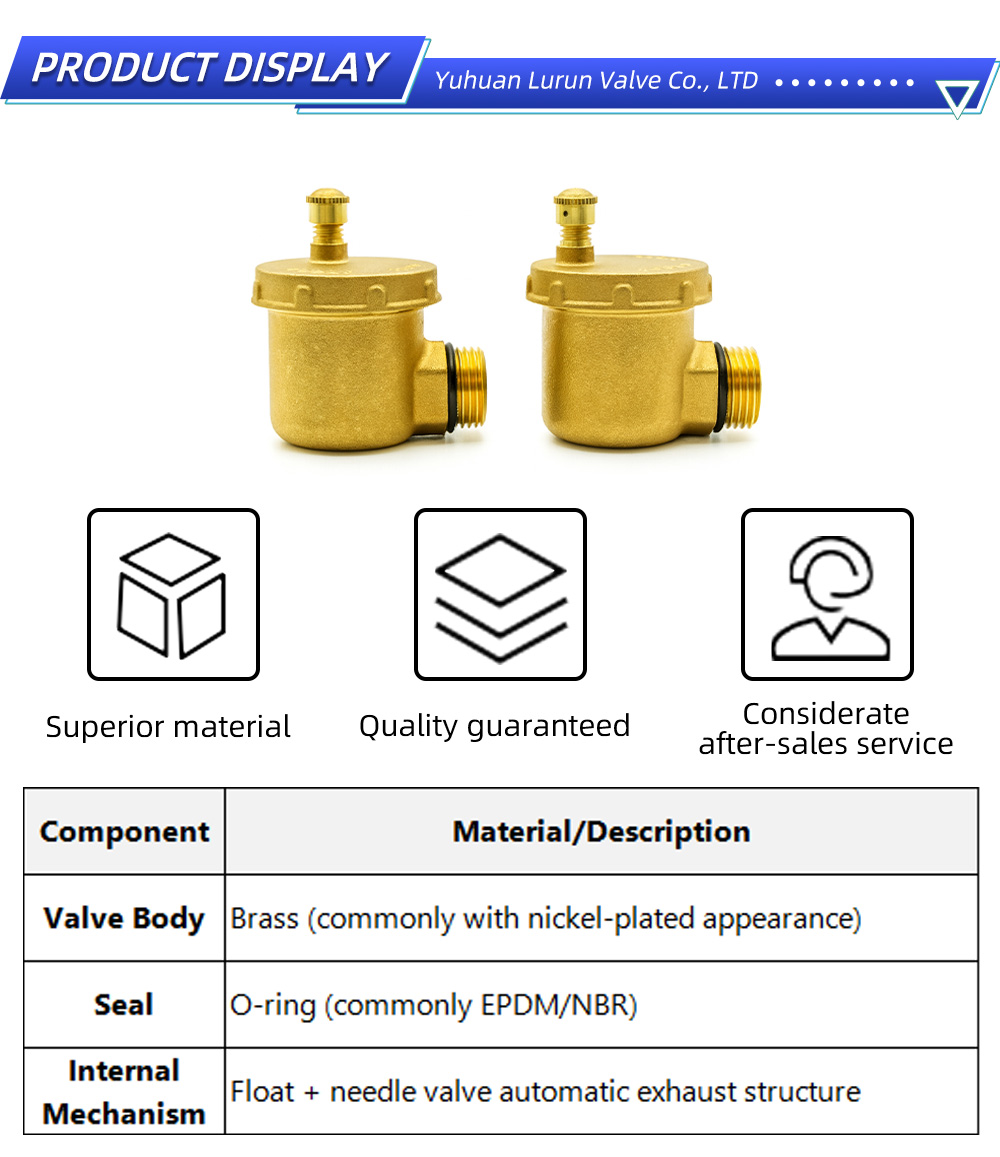 PRODUCT DISPLAY

Yuhuan Lurun Valve Co., LTD

Superior material

Quality guaranteed

Considerate after-sales service

| Component | Material/Description |
|---|---|
| Valve Body | Brass (commonly with nickel-plated appearance) |
| Seal | O-ring (commonly EPDM/NBR) |
| Internal Mechanism | Float + needle valve automatic exhaust structure |